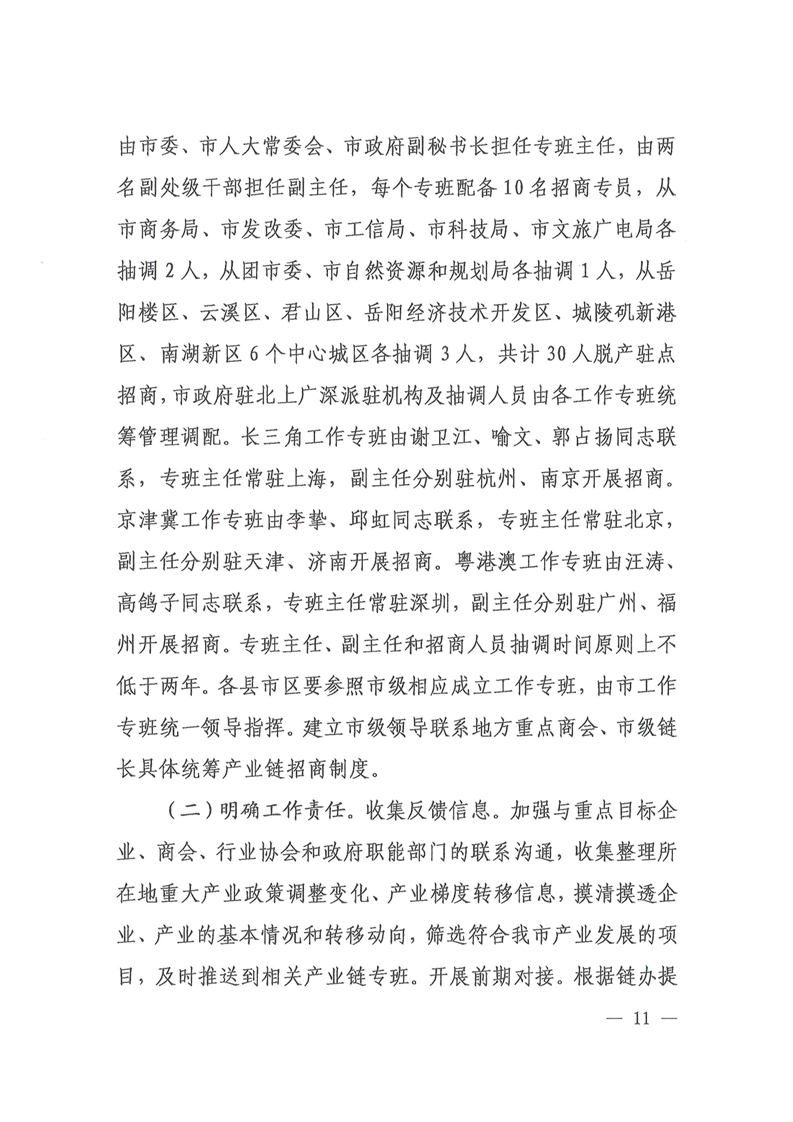 由市委、市人大常委会、市政府副秘书长担任专班主任，由两名副处级干部担任副主任，每个专班配备10名招商专员，从市商务局、市发改委、市工信局、市科技局、市文旅广电局各抽调2人，从团市委、市自然资源和规划局各抽调1人，从岳阳楼区、云溪区、君山区、岳阳经济技术开发区、城陵矶新港区、南湖新区6个中心城区各抽调3人，共计30人脱产驻点招商，市政府驻北上广深派驻机构及抽调人员由各工作专班统筹管理调配。长三角工作专班由谢卫江、喻文、郭占扬同志联系，专班主任常驻上海，副主任分别驻杭州、南京开展招商。京津冀工作专班由李挚、邱虹同志联系，专班主任常驻北京，副主任分别驻天津、济南开展招商。粤港澳工作专班由汪涛、高鸽子同志联系，专班主任常驻深圳，副主任分别驻广州、福州开展招商。专班主任、副主任和招商人员抽调时间原则上不低于两年。各县市区要参照市级相应成立工作专班，由市工作专班统一领导指挥。建立市级领导联系地方重点商会、市级链长具体统筹产业链招商制度。

（二）明确工作责任。收集反馈信息。加强与重点目标企业、商会、行业协会和政府职能部门的联系沟通，收集整理所在地重大产业政策调整变化、产业梯度转移信息，摸清摸透企业、产业的基本情况和转移动向，筛选符合我市产业发展的项目，及时推送到相关产业链专班。开展前期对接。根据链办提

— 11 —